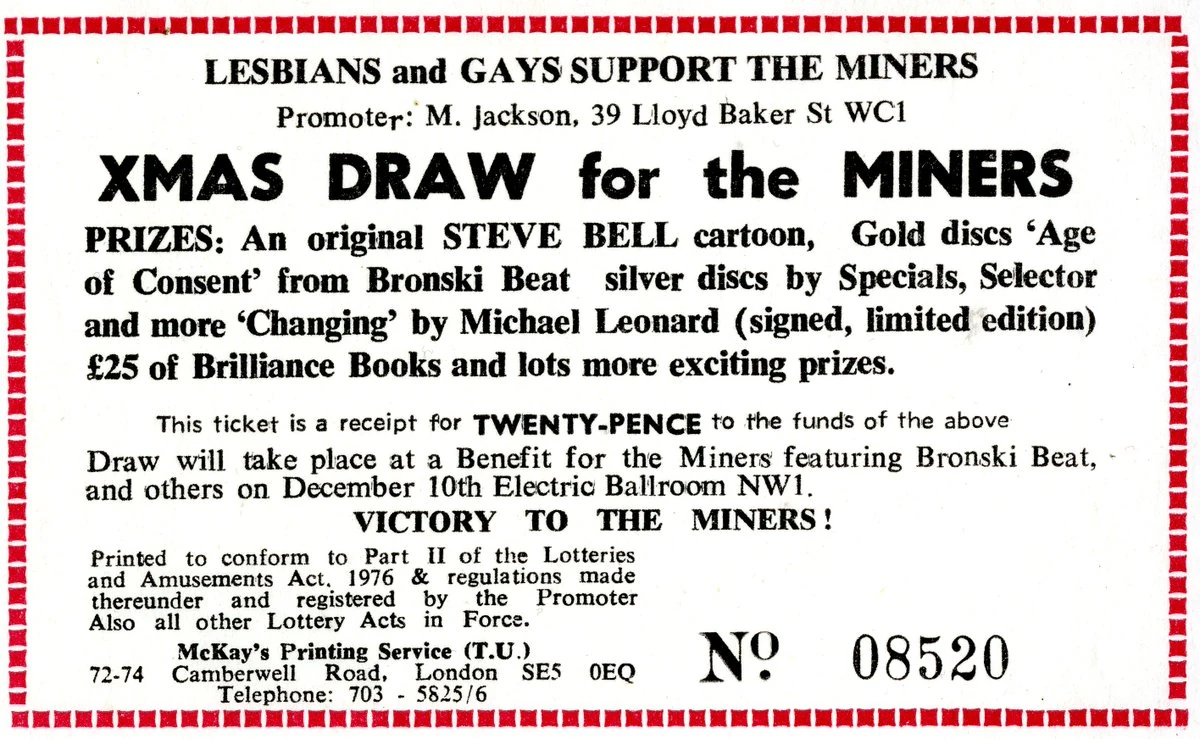 LESBIANS and GAYS SUPPORT THE MINERS

Promoter: M. Jackson, 39 Lloyd Baker St WC1

XMAS DRAW for the MINERS

PRIZES: An original STEVE BELL cartoon, Gold discs 'Age of Consent' from Bronski Beat silver discs by Specials, Selector and more 'Changing' by Michael Leonard (signed, limited edition) £25 of Brilliance Books and lots more exciting prizes.

This ticket is a receipt for TWENTY-PENCE to the funds of the above

Draw will take place at a Benefit for the Miners featuring Bronski Beat, and others on December 10th Electric Ballroom NW1.

VICTORY TO THE MINERS!

Printed to conform to Part II of the Lotteries and Amusements Act. 1976 & regulations made thereunder and registered by the Promoter Also all other Lottery Acts in Force.

McKay's Printing Service (T.U.)
72-74 Camberwell Road, London SE5 0EQ
Telephone: 703 - 5825/6

No 08520